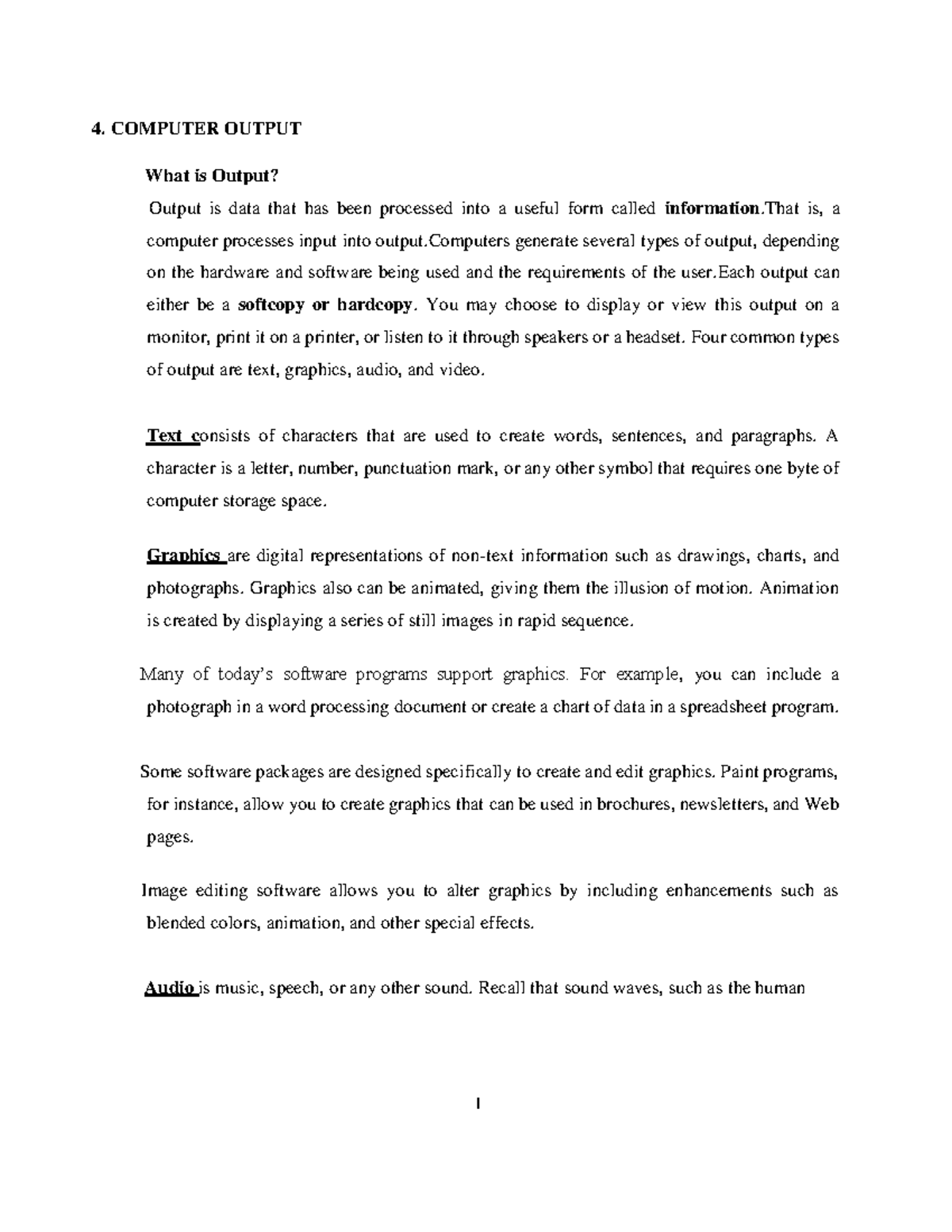 4. COMPUTER OUTPUT

What is Output?

Output is data that has been processed into a useful form called information.That is, a computer processes input into output.Computers generate several types of output, depending on the hardware and software being used and the requirements of the user.Each output can either be a softcopy or hardcopy. You may choose to display or view this output on a monitor, print it on a printer, or listen to it through speakers or a headset. Four common types of output are text, graphics, audio, and video.

Text consists of characters that are used to create words, sentences, and paragraphs. A character is a letter, number, punctuation mark, or any other symbol that requires one byte of computer storage space.

Graphics are digital representations of non-text information such as drawings, charts, and photographs. Graphics also can be animated, giving them the illusion of motion. Animation is created by displaying a series of still images in rapid sequence.

Many of today's software programs support graphics. For example, you can include a photograph in a word processing document or create a chart of data in a spreadsheet program.

Some software packages are designed specifically to create and edit graphics. Paint programs, for instance, allow you to create graphics that can be used in brochures, newsletters, and Web pages.

Image editing software allows you to alter graphics by including enhancements such as blended colors, animation, and other special effects.

Audio is music, speech, or any other sound. Recall that sound waves, such as the human

1